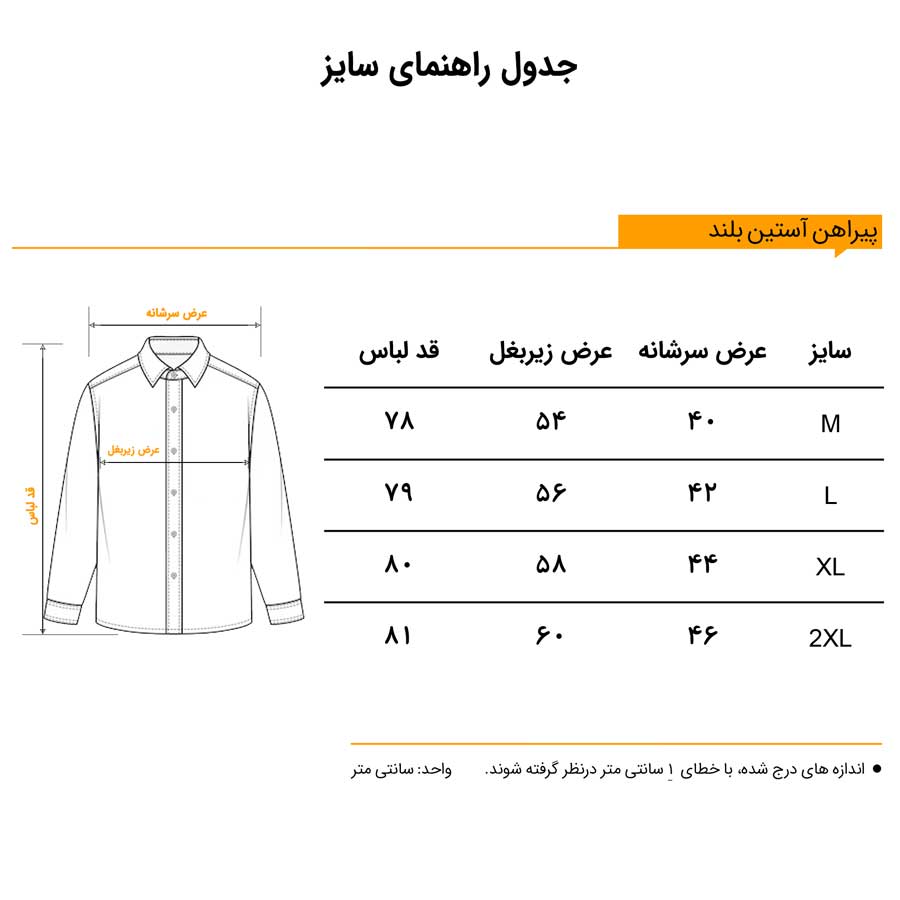 جدول راهنمای سایز

پیراهن آستین بلند

عرض سرشانه

عرض زیربغل

قد لباس

| سایز | عرض سرشانه | عرض زیربغل | قد لباس |
|---|---|---|---|
| M | ۴۰ | ۵۴ | ۷۸ |
| L | ۴۲ | ۵۶ | ۷۹ |
| XL | ۴۴ | ۵۸ | ۸۰ |
| 2XL | ۴۶ | ۶۰ | ۸۱ |

● اندازه های درج شده، با خطای ۱ سانتی متر درنظر گرفته شوند.

واحد: سانتی متر